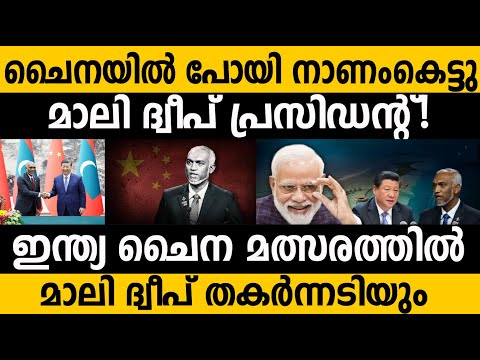 ചൈനയിൽ പോയി നാണംകെട്ടു
മാലി ദ്വീപ് പ്രസിഡന്റ്!

ഇന്ത്യ ചൈന മത്സരത്തിൽ
മാലി ദ്വീപ് തകർന്നടിയും